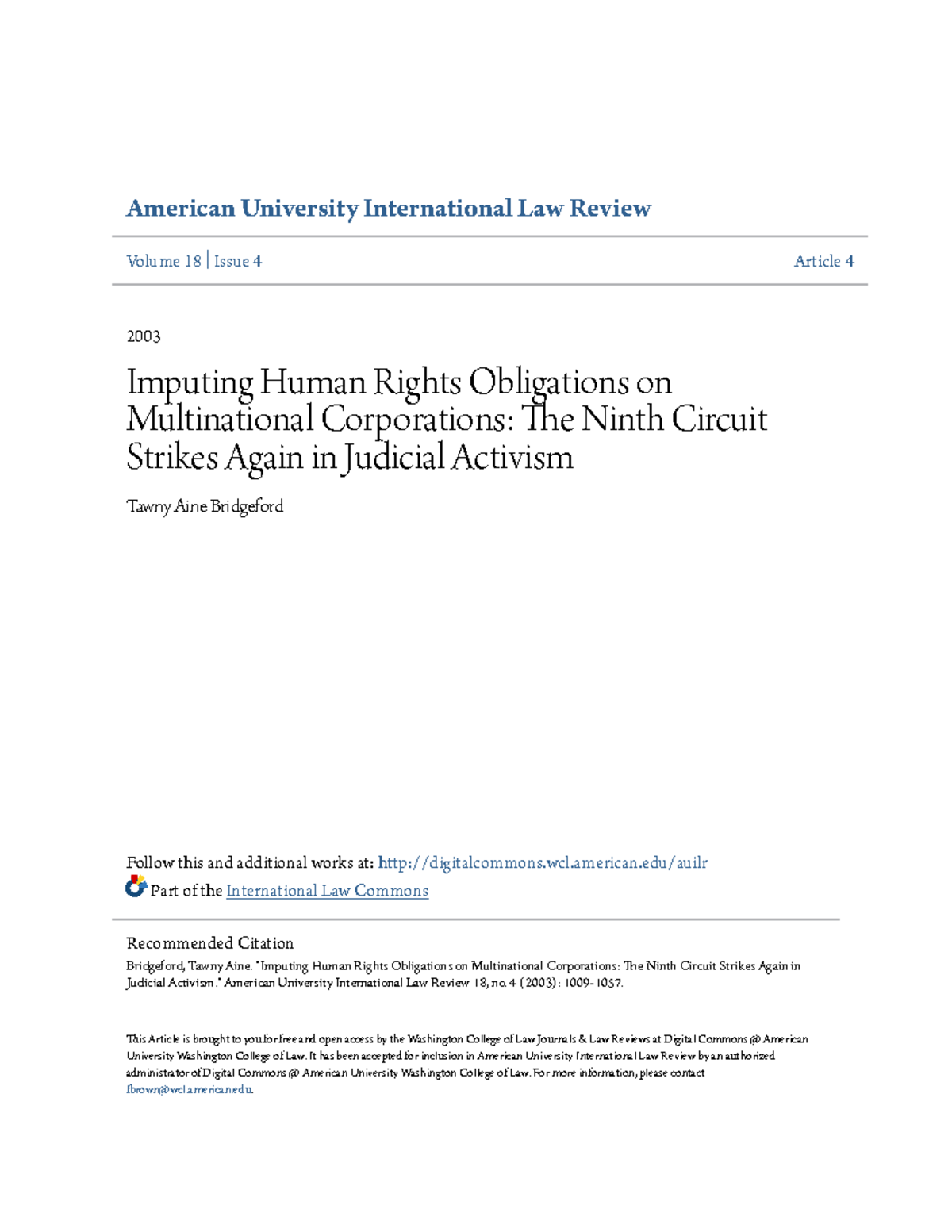 American University International Law Review

Volume 18 | Issue 4 Article 4

2003

Imputing Human Rights Obligations on Multinational Corporations: The Ninth Circuit Strikes Again in Judicial Activism

Tawny Aine Bridgeford

Follow this and additional works at: http://digitalcommons.wcl.american.edu/auilr

Part of the International Law Commons

Recommended Citation

Bridgeford, Tawny Aine. "Imputing Human Rights Obligations on Multinational Corporations: The Ninth Circuit Strikes Again in Judicial Activism." American University International Law Review 18, no. 4 (2003): 1009-1057.

This Article is brought to you for free and open access by the Washington College of Law Journals & Law Reviews at Digital Commons @ American University Washington College of Law. It has been accepted for inclusion in American University International Law Review by an authorized administrator of Digital Commons @ American University Washington College of Law. For more information, please contact fbrown@wcl.american.edu.